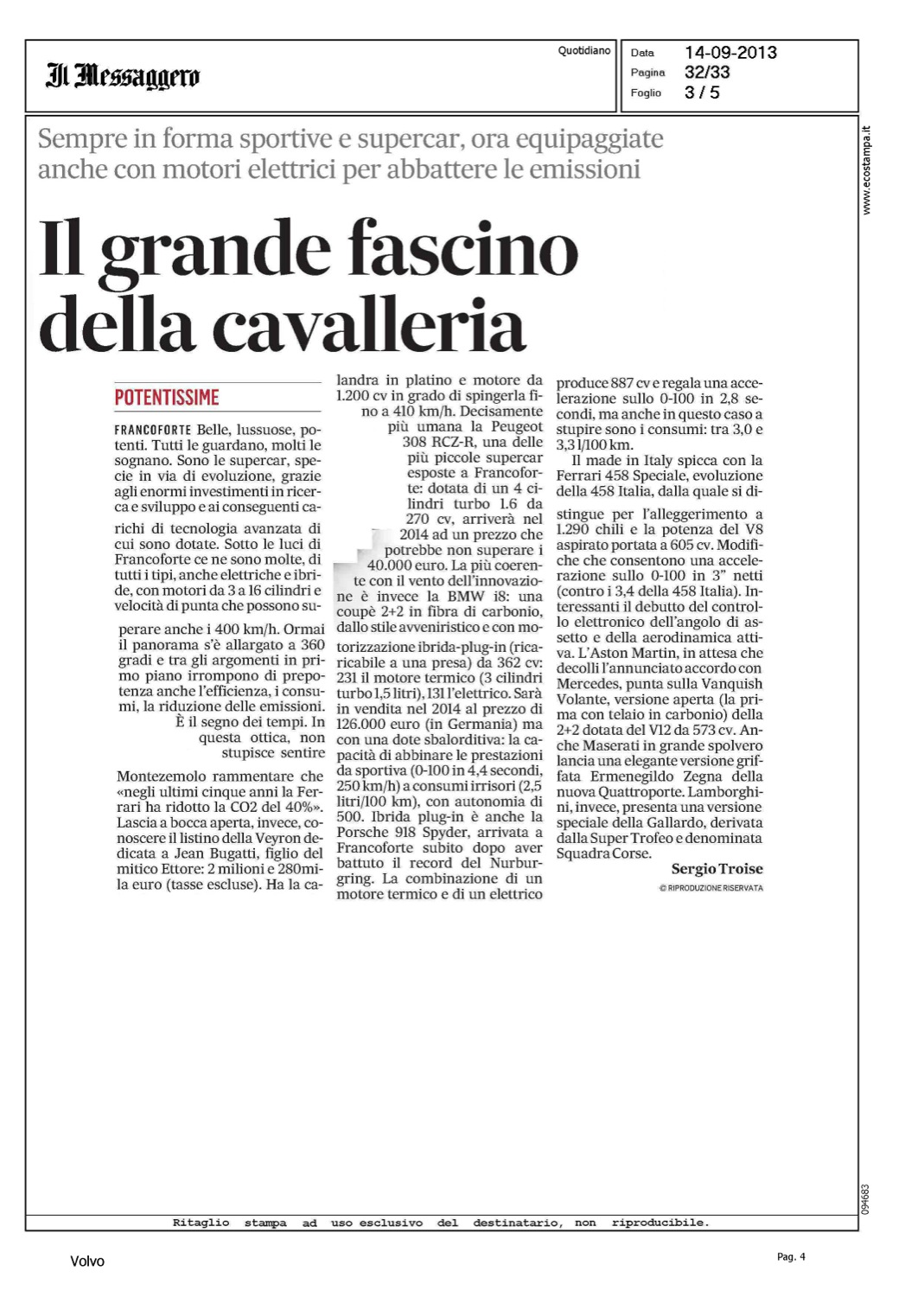 Il Messaggero

Quotidiano

Data 14-09-2013
Pagina 32/33
Foglio 3 / 5

www.ecostampa.it

Sempre in forma sportive e supercar, ora equipaggiate anche con motori elettrici per abbattere le emissioni

Il grande fascino della cavalleria

POTENTISSIME

FRANCOFORTE Belle, lussuose, potenti. Tutti le guardano, molti le sognano. Sono le supercar, specie in via di evoluzione, grazie agli enormi investimenti in ricerca e sviluppo e ai conseguenti carichi di tecnologia avanzata di cui sono dotate. Sotto le luci di Francoforte ce ne sono molte, di tutti i tipi, anche elettriche e ibride, con motori da 3 a 16 cilindri e velocità di punta che possono superare anche i 400 km/h. Ormai il panorama s'è allargato a 360 gradi e tra gli argomenti in primo piano irrompono di prepotenza anche l'efficienza, i consumi, la riduzione delle emissioni. È il segno dei tempi. In questa ottica, non stupisce sentire Montezemolo rammentare che «negli ultimi cinque anni la Ferrari ha ridotto la CO2 del 40%». Lascia a bocca aperta, invece, conoscere il listino della Veyron dedicata a Jean Bugatti, figlio del mitico Ettore: 2 milioni e 280mila euro (tasse escluse). Ha la calandra in platino e motore da 1.200 cv in grado di spingerla fino a 410 km/h. Decisamente più umana la Peugeot 308 RCZ-R, una delle più piccole supercar esposte a Francoforte: dotata di un 4 cilindri turbo 1.6 da 270 cv, arriverà nel 2014 ad un prezzo che potrebbe non superare i 40.000 euro. La più coerente con il vento dell'innovazione è invece la BMW i8: una coupè 2+2 in fibra di carbonio, dallo stile avveniristico e con motorizzazione ibrida-plug-in (ricaricabile a una presa) da 362 cv: 231 il motore termico (3 cilindri turbo 1,5 litri), 131 l'elettrico. Sarà in vendita nel 2014 al prezzo di 126.000 euro (in Germania) ma con una dote sbalorditiva: la capacità di abbinare le prestazioni da sportiva (0-100 in 4,4 secondi, 250 km/h) a consumi irrisori (2,5 litri/100 km), con autonomia di 500. Ibrida plug-in è anche la Porsche 918 Spyder, arrivata a Francoforte subito dopo aver battuto il record del Nurburgring. La combinazione di un motore termico e di un elettrico produce 887 cv e regala una accelerazione sullo 0-100 in 2,8 secondi, ma anche in questo caso a stupire sono i consumi: tra 3,0 e 3,3 l/100 km.

Il made in Italy spicca con la Ferrari 458 Speciale, evoluzione della 458 Italia, dalla quale si distingue per l'alleggerimento a 1.290 chili e la potenza del V8 aspirato portata a 605 cv. Modifiche che consentono una accelerazione sullo 0-100 in 3" netti (contro i 3,4 della 458 Italia). Interessanti il debutto del controllo elettronico dell'angolo di assetto e della aerodinamica attiva. L'Aston Martin, in attesa che decolli l'annunciato accordo con Mercedes, punta sulla Vanquish Volante, versione aperta (la prima con telaio in carbonio) della 2+2 dotata del V12 da 573 cv. Anche Maserati in grande spolvero lancia una elegante versione griffata Ermenegildo Zegna della nuova Quattroporte. Lamborghini, invece, presenta una versione speciale della Gallardo, derivata dalla Super Trofeo e denominata Squadra Corse.

Sergio Troise

© RIPRODUZIONE RISERVATA

094683

Ritaglio stampa ad uso esclusivo del destinatario, non riproducibile.

Volvo

Pag. 4